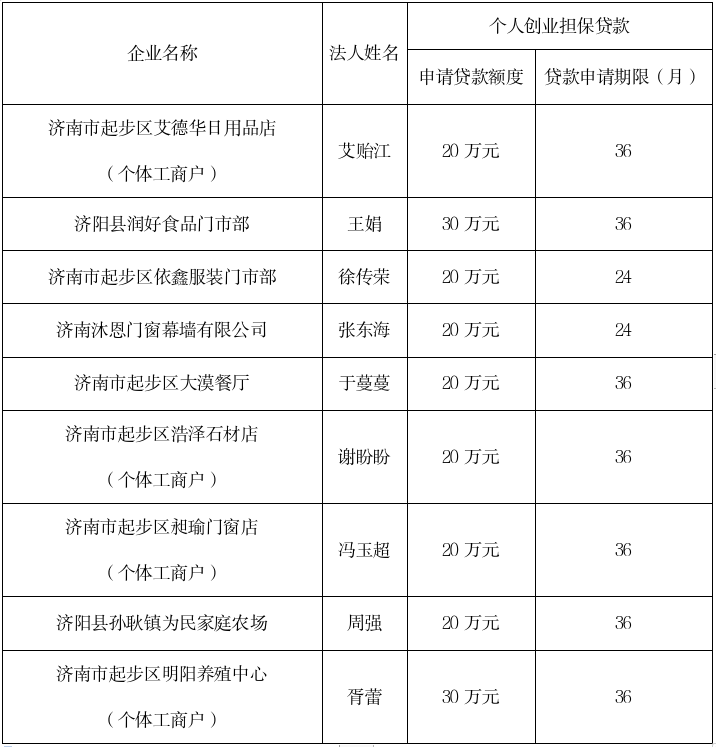 | 企业名称 | 法人姓名 | 个人创业担保贷款 | |
|---|---|---|---|
| | | 申请贷款额度 | 贷款申请期限（月） |
| 济南市起步区艾德华日用品店（个体工商户） | 艾贻江 | 20万元 | 36 |
| 济阳县润好食品门市部 | 王娟 | 30万元 | 36 |
| 济南市起步区依鑫服装门市部 | 徐传荣 | 20万元 | 24 |
| 济南沐恩门窗幕墙有限公司 | 张东海 | 20万元 | 24 |
| 济南市起步区大漠餐厅 | 于蔓蔓 | 20万元 | 36 |
| 济南市起步区浩泽石材店（个体工商户） | 谢盼盼 | 20万元 | 36 |
| 济南市起步区昶瑜门窗店（个体工商户） | 冯玉超 | 20万元 | 36 |
| 济阳县孙耿镇为民家庭农场 | 周强 | 20万元 | 36 |
| 济南市起步区明阳养殖中心（个体工商户） | 胥蕾 | 30万元 | 36 |